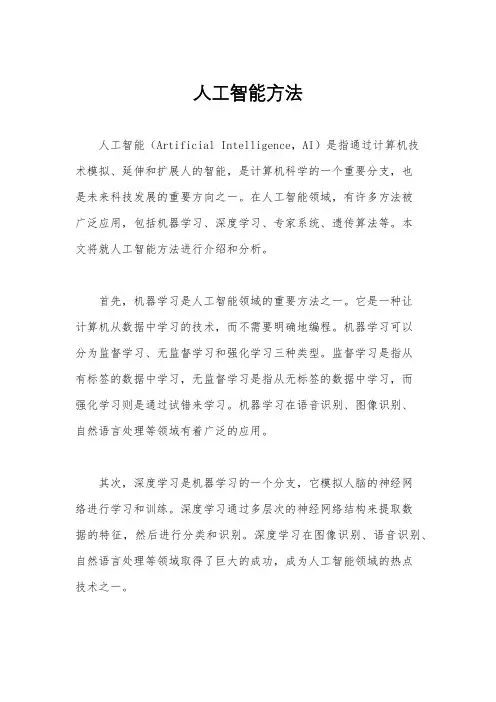 人工智能方法

人工智能（Artificial Intelligence，AI）是指通过计算机技术模拟、延伸和扩展人的智能，是计算机科学的一个重要分支，也是未来科技发展的重要方向之一。在人工智能领域，有许多方法被广泛应用，包括机器学习、深度学习、专家系统、遗传算法等。本文将就人工智能方法进行介绍和分析。

首先，机器学习是人工智能领域的重要方法之一。它是一种让计算机从数据中学习的技术，而不需要明确地编程。机器学习可以分为监督学习、无监督学习和强化学习三种类型。监督学习是指从有标签的数据中学习，无监督学习是指从无标签的数据中学习，而强化学习则是通过试错来学习。机器学习在语音识别、图像识别、自然语言处理等领域有着广泛的应用。

其次，深度学习是机器学习的一个分支，它模拟人脑的神经网络进行学习和训练。深度学习通过多层次的神经网络结构来提取数据的特征，然后进行分类和识别。深度学习在图像识别、语音识别、自然语言处理等领域取得了巨大的成功，成为人工智能领域的热点技术之一。